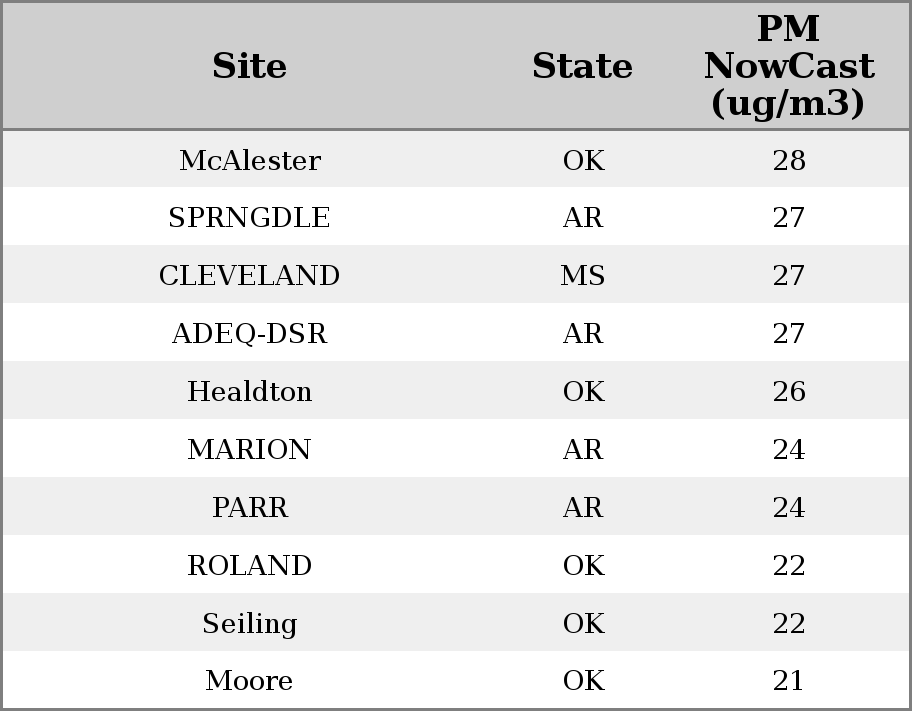 | Site | State | PM NowCast (ug/m3) |
|---|---|---|
| McAlester | OK | 28 |
| SPRNGDLE | AR | 27 |
| CLEVELAND | MS | 27 |
| ADEQ-DSR | AR | 27 |
| Healdton | OK | 26 |
| MARION | AR | 24 |
| PARR | AR | 24 |
| ROLAND | OK | 22 |
| Seiling | OK | 22 |
| Moore | OK | 21 |